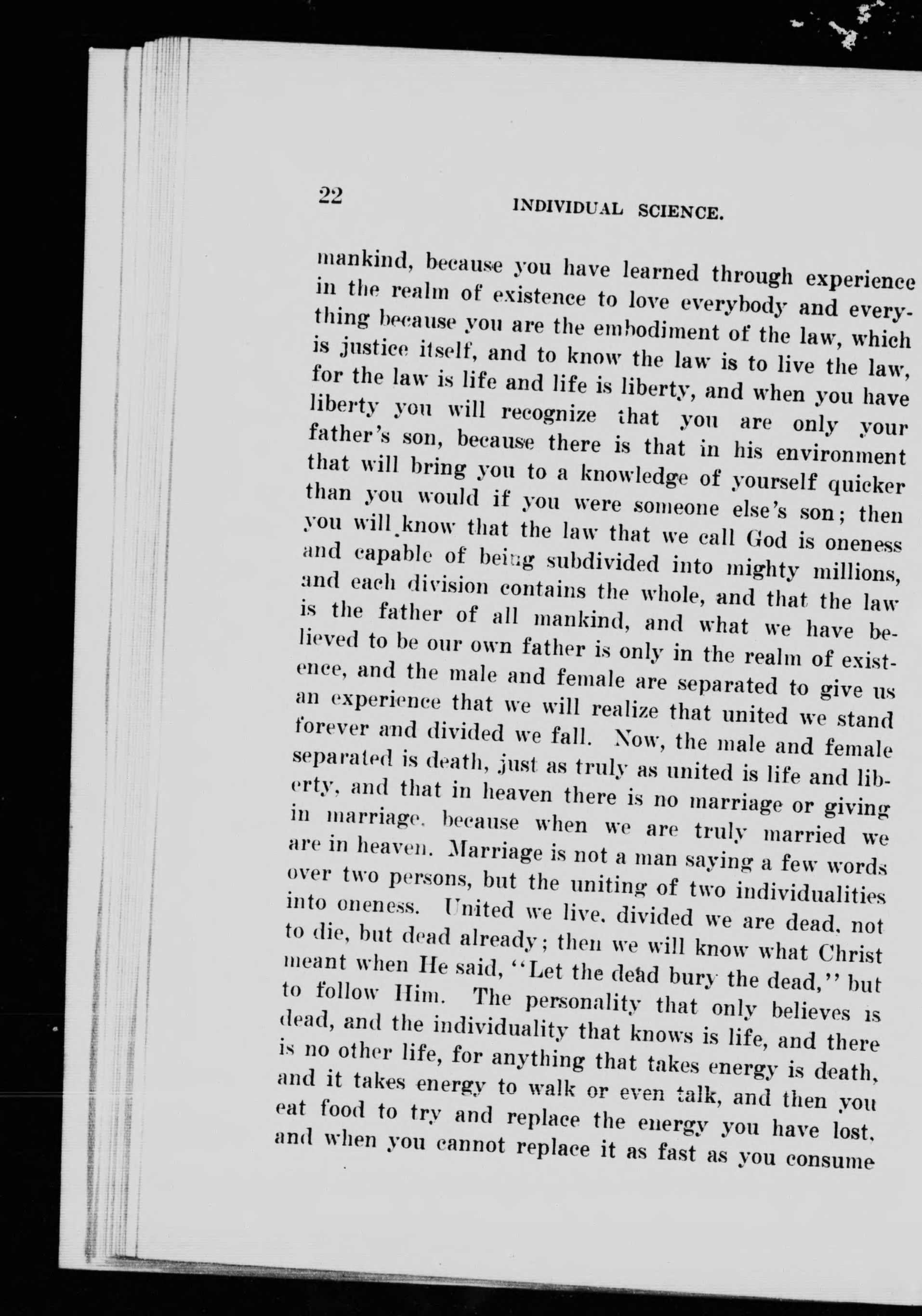 22 INDIVIDUAL SCIENCE.

mankind, because you have learned through experience in the realm of existence to love everybody and everything because you are the embodiment of the law, which is justice itself, and to know the law is to live the law, for the law is life and life is liberty, and when you have liberty you will recognize that you are only your father's son, because there is that in his environment that will bring you to a knowledge of yourself quicker than you would if you were someone else's son; then you will know that the law that we call God is oneness and capable of being subdivided into mighty millions, and each division contains the whole, and that the law is the father of all mankind, and what we have believed to be our own father is only in the realm of existence, and the male and female are separated to give us an experience that we will realize that united we stand forever and divided we fall. Now, the male and female separated is death, just as truly as united is life and liberty, and that in heaven there is no marriage or giving in marriage, because when we are truly married we are in heaven. Marriage is not a man saying a few words over two persons, but the uniting of two individualities into oneness. United we live, divided we are dead, not to die, but dead already; then we will know what Christ meant when He said, "Let the dead bury the dead," but to follow Him. The personality that only believes is dead, and the individuality that knows is life, and there is no other life, for anything that takes energy is death, and it takes energy to walk or even talk, and then you eat food to try and replace the energy you have lost, and when you cannot replace it as fast as you consume